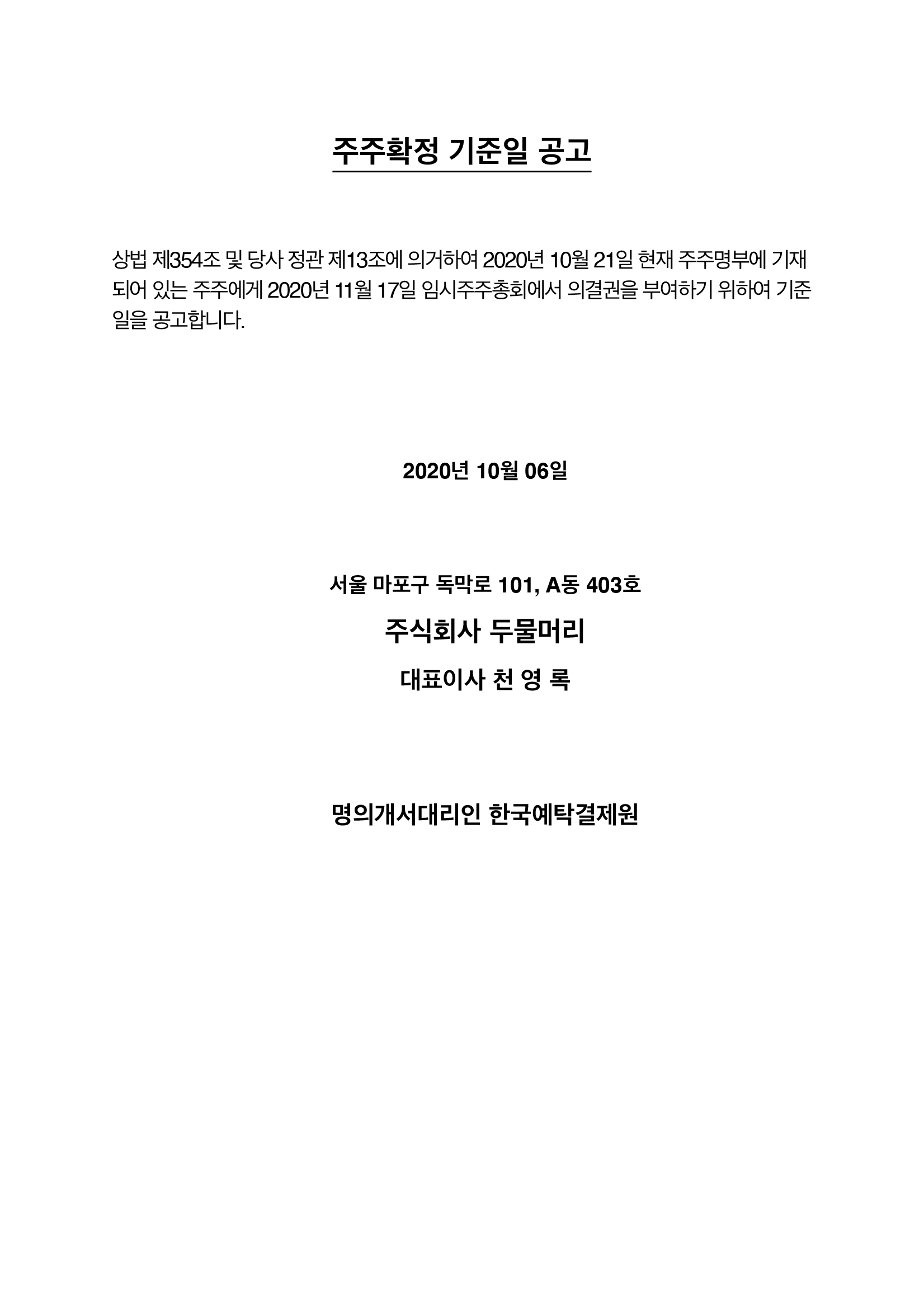 주주확정 기준일 공고

상법 제354조 및 당사 정관 제13조에 의거하여 2020년 10월 21일 현재 주주명부에 기재되어 있는 주주에게 2020년 11월 17일 임시주주총회에서 의결권을 부여하기 위하여 기준일을 공고합니다.

2020년 10월 06일

서울 마포구 독막로 101, A동 403호

주식회사 두물머리

대표이사 천 영 록

명의개서대리인 한국예탁결제원